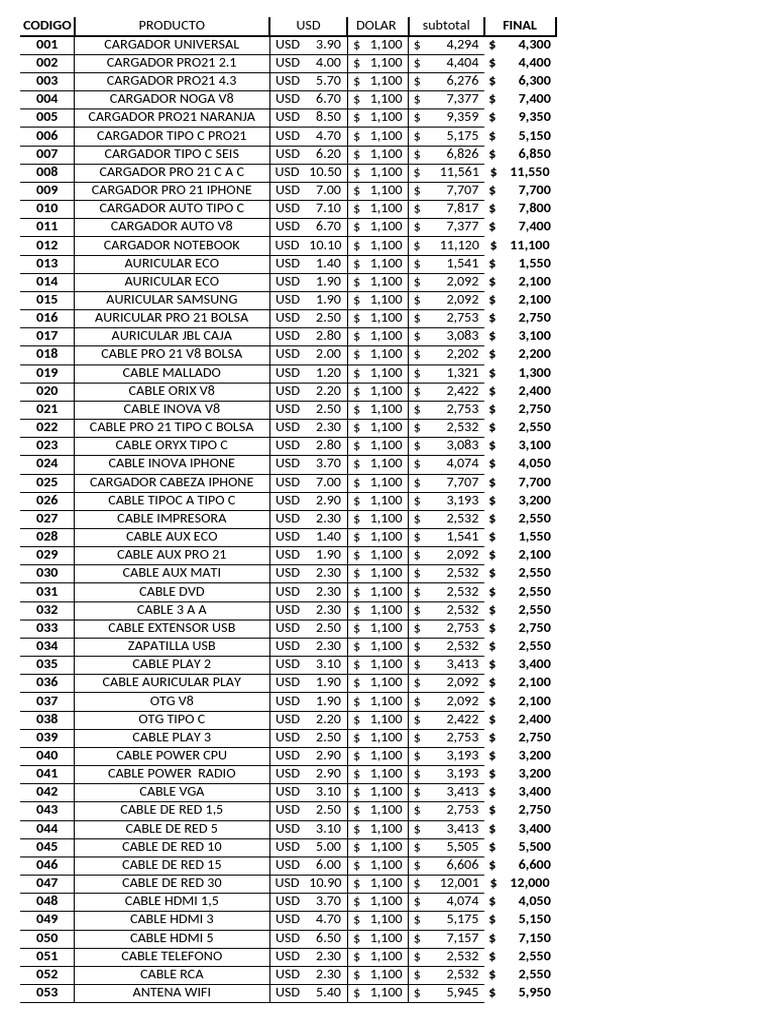 | CODIGO | PRODUCTO | USD | DOLAR | subtotal | FINAL |
|---|---|---|---|---|---|
| 001 | CARGADOR UNIVERSAL | USD 3.90 | $ 1,100 | $ 4,294 | $ 4,300 |
| 002 | CARGADOR PRO21 2.1 | USD 4.00 | $ 1,100 | $ 4,404 | $ 4,400 |
| 003 | CARGADOR PRO21 4.3 | USD 5.70 | $ 1,100 | $ 6,276 | $ 6,300 |
| 004 | CARGADOR NOGA V8 | USD 6.70 | $ 1,100 | $ 7,377 | $ 7,400 |
| 005 | CARGADOR PRO21 NARANJA | USD 8.50 | $ 1,100 | $ 9,359 | $ 9,350 |
| 006 | CARGADOR TIPO C PRO21 | USD 4.70 | $ 1,100 | $ 5,175 | $ 5,150 |
| 007 | CARGADOR TIPO C SEIS | USD 6.20 | $ 1,100 | $ 6,826 | $ 6,850 |
| 008 | CARGADOR PRO 21 C A C | USD 10.50 | $ 1,100 | $ 11,561 | $ 11,550 |
| 009 | CARGADOR PRO 21 IPHONE | USD 7.00 | $ 1,100 | $ 7,707 | $ 7,700 |
| 010 | CARGADOR AUTO TIPO C | USD 7.10 | $ 1,100 | $ 7,817 | $ 7,800 |
| 011 | CARGADOR AUTO V8 | USD 6.70 | $ 1,100 | $ 7,377 | $ 7,400 |
| 012 | CARGADOR NOTEBOOK | USD 10.10 | $ 1,100 | $ 11,120 | $ 11,100 |
| 013 | AURICULAR ECO | USD 1.40 | $ 1,100 | $ 1,541 | $ 1,550 |
| 014 | AURICULAR ECO | USD 1.90 | $ 1,100 | $ 2,092 | $ 2,100 |
| 015 | AURICULAR SAMSUNG | USD 1.90 | $ 1,100 | $ 2,092 | $ 2,100 |
| 016 | AURICULAR PRO 21 BOLSA | USD 2.50 | $ 1,100 | $ 2,753 | $ 2,750 |
| 017 | AURICULAR JBL CAJA | USD 2.80 | $ 1,100 | $ 3,083 | $ 3,100 |
| 018 | CABLE PRO 21 V8 BOLSA | USD 2.00 | $ 1,100 | $ 2,202 | $ 2,200 |
| 019 | CABLE MALLADO | USD 1.20 | $ 1,100 | $ 1,321 | $ 1,300 |
| 020 | CABLE ORIX V8 | USD 2.20 | $ 1,100 | $ 2,422 | $ 2,400 |
| 021 | CABLE INOVA V8 | USD 2.50 | $ 1,100 | $ 2,753 | $ 2,750 |
| 022 | CABLE PRO 21 TIPO C BOLSA | USD 2.30 | $ 1,100 | $ 2,532 | $ 2,550 |
| 023 | CABLE ORYX TIPO C | USD 2.80 | $ 1,100 | $ 3,083 | $ 3,100 |
| 024 | CABLE INOVA IPHONE | USD 3.70 | $ 1,100 | $ 4,074 | $ 4,050 |
| 025 | CARGADOR CABEZA IPHONE | USD 7.00 | $ 1,100 | $ 7,707 | $ 7,700 |
| 026 | CABLE TIPOC A TIPO C | USD 2.90 | $ 1,100 | $ 3,193 | $ 3,200 |
| 027 | CABLE IMPRESORA | USD 2.30 | $ 1,100 | $ 2,532 | $ 2,550 |
| 028 | CABLE AUX ECO | USD 1.40 | $ 1,100 | $ 1,541 | $ 1,550 |
| 029 | CABLE AUX PRO 21 | USD 1.90 | $ 1,100 | $ 2,092 | $ 2,100 |
| 030 | CABLE AUX MATI | USD 2.30 | $ 1,100 | $ 2,532 | $ 2,550 |
| 031 | CABLE DVD | USD 2.30 | $ 1,100 | $ 2,532 | $ 2,550 |
| 032 | CABLE 3 A A | USD 2.30 | $ 1,100 | $ 2,532 | $ 2,550 |
| 033 | CABLE EXTENSOR USB | USD 2.50 | $ 1,100 | $ 2,753 | $ 2,750 |
| 034 | ZAPATILLA USB | USD 2.30 | $ 1,100 | $ 2,532 | $ 2,550 |
| 035 | CABLE PLAY 2 | USD 3.10 | $ 1,100 | $ 3,413 | $ 3,400 |
| 036 | CABLE AURICULAR PLAY | USD 1.90 | $ 1,100 | $ 2,092 | $ 2,100 |
| 037 | OTG V8 | USD 1.90 | $ 1,100 | $ 2,092 | $ 2,100 |
| 038 | OTG TIPO C | USD 2.20 | $ 1,100 | $ 2,422 | $ 2,400 |
| 039 | CABLE PLAY 3 | USD 2.50 | $ 1,100 | $ 2,753 | $ 2,750 |
| 040 | CABLE POWER CPU | USD 2.90 | $ 1,100 | $ 3,193 | $ 3,200 |
| 041 | CABLE POWER RADIO | USD 2.90 | $ 1,100 | $ 3,193 | $ 3,200 |
| 042 | CABLE VGA | USD 3.10 | $ 1,100 | $ 3,413 | $ 3,400 |
| 043 | CABLE DE RED 1,5 | USD 2.50 | $ 1,100 | $ 2,753 | $ 2,750 |
| 044 | CABLE DE RED 5 | USD 3.10 | $ 1,100 | $ 3,413 | $ 3,400 |
| 045 | CABLE DE RED 10 | USD 5.00 | $ 1,100 | $ 5,505 | $ 5,500 |
| 046 | CABLE DE RED 15 | USD 6.00 | $ 1,100 | $ 6,606 | $ 6,600 |
| 047 | CABLE DE RED 30 | USD 10.90 | $ 1,100 | $ 12,001 | $ 12,000 |
| 048 | CABLE HDMI 1,5 | USD 3.70 | $ 1,100 | $ 4,074 | $ 4,050 |
| 049 | CABLE HDMI 3 | USD 4.70 | $ 1,100 | $ 5,175 | $ 5,150 |
| 050 | CABLE HDMI 5 | USD 6.50 | $ 1,100 | $ 7,157 | $ 7,150 |
| 051 | CABLE TELEFONO | USD 2.30 | $ 1,100 | $ 2,532 | $ 2,550 |
| 052 | CABLE RCA | USD 2.30 | $ 1,100 | $ 2,532 | $ 2,550 |
| 053 | ANTENA WIFI | USD 5.40 | $ 1,100 | $ 5,945 | $ 5,950 |